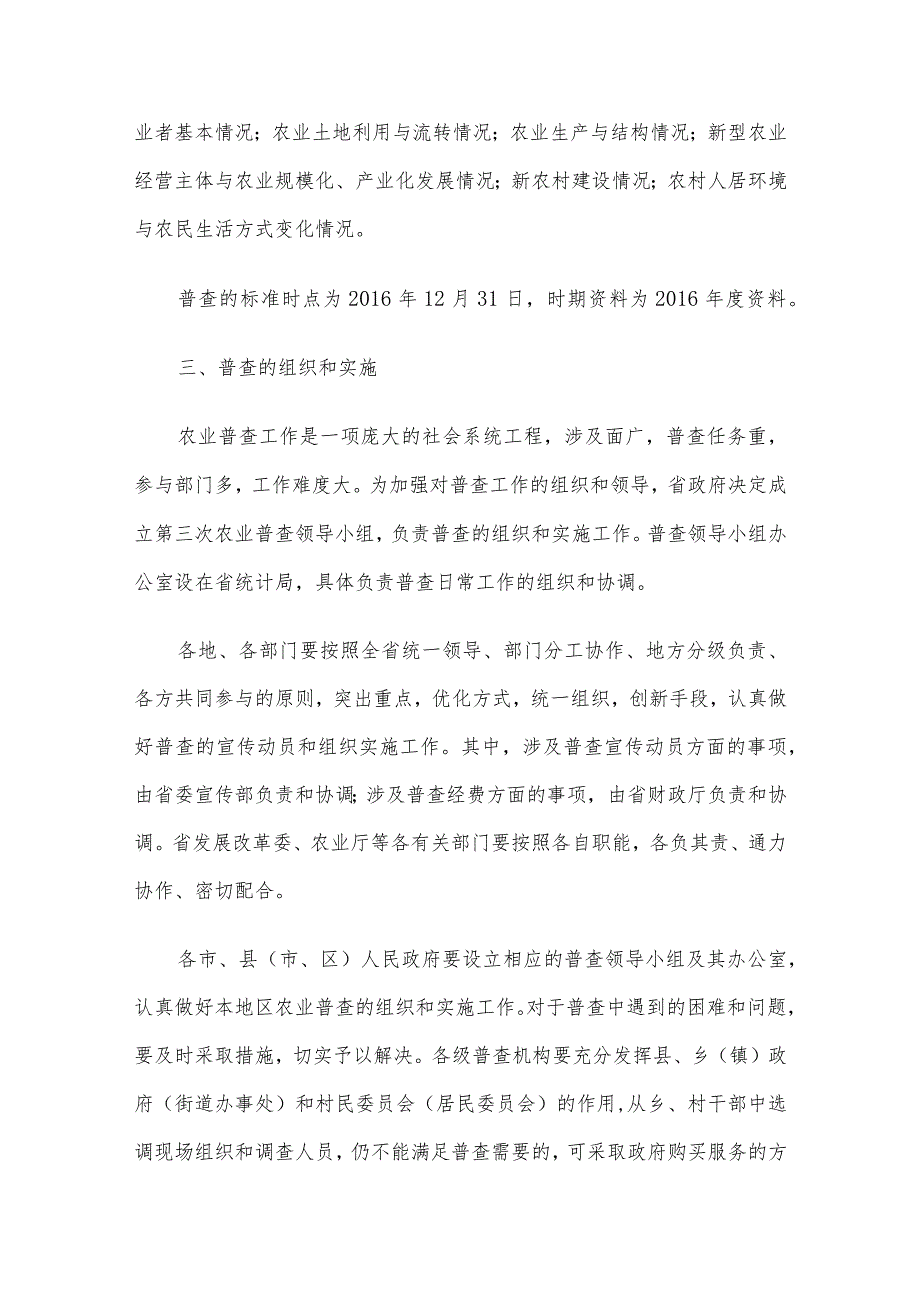 业者基本情况；农业土地利用与流转情况；农业生产与结构情况；新型农业经营主体与农业规模化、产业化发展情况；新农村建设情况；农村人居环境与农民生活方式变化情况。

普查的标准时点为2016年12月31日，时期资料为2016年度资料。

三、普查的组织和实施

农业普查工作是一项庞大的社会系统工程，涉及面广，普查任务重，参与部门多，工作难度大。为加强对普查工作的组织和领导，省政府决定成立第三次农业普查领导小组，负责普查的组织和实施工作。普查领导小组办公室设在省统计局，具体负责普查日常工作的组织和协调。

各地、各部门要按照全省统一领导、部门分工协作、地方分级负责、各方共同参与的原则，突出重点，优化方式，统一组织，创新手段，认真做好普查的宣传动员和组织实施工作。其中，涉及普查宣传动员方面的事项，由省委宣传部负责和协调；涉及普查经费方面的事项，由省财政厅负责和协调。省发展改革委、农业厅等各有关部门要按照各自职能，各负其责、通力协作、密切配合。

各市、县（市、区）人民政府要设立相应的普查领导小组及其办公室，认真做好本地区农业普查的组织和实施工作。对于普查中遇到的困难和问题，要及时采取措施，切实予以解决。各级普查机构要充分发挥县、乡（镇）政府（街道办事处）和村民委员会（居民委员会）的作用，从乡、村干部中选调现场组织和调查人员，仍不能满足普查需要的，可采取政府购买服务的方